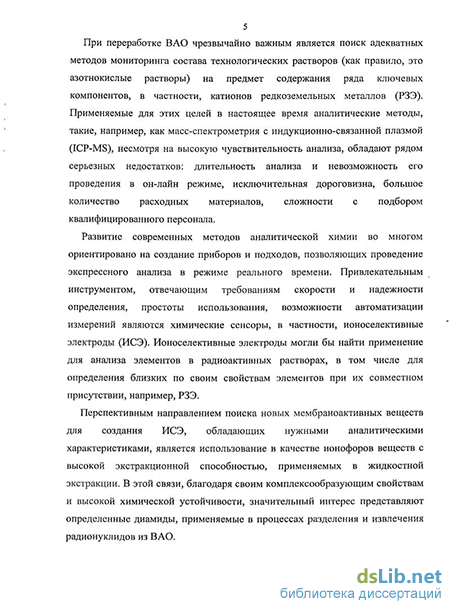 5

При переработке ВАО чрезвычайно важным является поиск адекватных методов мониторинга состава технологических растворов (как правило, это азотнокислые растворы) на предмет содержания ряда ключевых компонентов, в частности, катионов редкоземельных металлов (РЗЭ). Применяемые для этих целей в настоящее время аналитические методы, такие, например, как масс-спектрометрия с индукционно-связанной плазмой (ICP-MS), несмотря на высокую чувствительность анализа, обладают рядом серьезных недостатков: длительность анализа и невозможность его проведения в он-лайн режиме, исключительная дороговизна, большое количество расходных материалов, сложности с подбором квалифицированного персонала.

Развитие современных методов аналитической химии во многом ориентировано на создание приборов и подходов, позволяющих проведение экспрессного анализа в режиме реального времени. Привлекательным инструментом, отвечающим требованиям скорости и надежности определения, простоты использования, возможности автоматизации измерений являются химические сенсоры, в частности, ионоселективные электроды (ИСЭ). Ионоселективные электроды могли бы найти применение для анализа элементов в радиоактивных растворах, в том числе для определения близких по своим свойствам элементов при их совместном присутствии, например, РЗЭ.

Перспективным направлением поиска новых мембраноактивных веществ для создания ИСЭ, обладающих нужными аналитическими характеристиками, является использование в качестве ионофоров веществ с высокой экстракционной способностью, применяемых в жидкостной экстракции. В этой связи, благодаря своим комплексообразующим свойствам и высокой химической устойчивости, значительный интерес представляют определенные диамиды, применяемые в процессах разделения и извлечения радионуклидов из ВАО.

dsLib.net
библиотека диссертаций